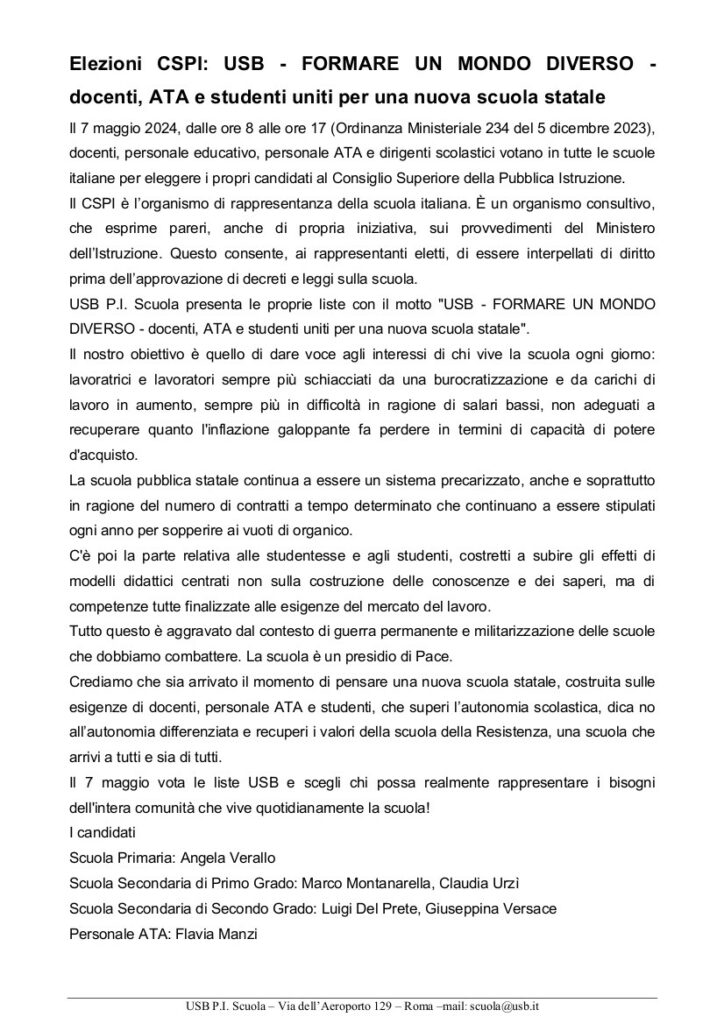 Elezioni CSPI: USB - FORMARE UN MONDO DIVERSO - docenti, ATA e studenti uniti per una nuova scuola statale

Il 7 maggio 2024, dalle ore 8 alle ore 17 (Ordinanza Ministeriale 234 del 5 dicembre 2023), docenti, personale educativo, personale ATA e dirigenti scolastici votano in tutte le scuole italiane per eleggere i propri candidati al Consiglio Superiore della Pubblica Istruzione.

Il CSPI è l'organismo di rappresentanza della scuola italiana. È un organismo consultivo, che esprime pareri, anche di propria iniziativa, sui provvedimenti del Ministero dell'Istruzione. Questo consente, ai rappresentanti eletti, di essere interpellati di diritto prima dell'approvazione di decreti e leggi sulla scuola.

USB P.I. Scuola presenta le proprie liste con il motto "USB - FORMARE UN MONDO DIVERSO - docenti, ATA e studenti uniti per una nuova scuola statale".

Il nostro obiettivo è quello di dare voce agli interessi di chi vive la scuola ogni giorno: lavoratrici e lavoratori sempre più schiacciati da una burocratizzazione e da carichi di lavoro in aumento, sempre più in difficoltà in ragione di salari bassi, non adeguati a recuperare quanto l'inflazione galoppante fa perdere in termini di capacità di potere d'acquisto.

La scuola pubblica statale continua a essere un sistema precarizzato, anche e soprattutto in ragione del numero di contratti a tempo determinato che continuano a essere stipulati ogni anno per sopperire ai vuoti di organico.

C'è poi la parte relativa alle studentesse e agli studenti, costretti a subire gli effetti di modelli didattici centrati non sulla costruzione delle conoscenze e dei saperi, ma di competenze tutte finalizzate alle esigenze del mercato del lavoro.

Tutto questo è aggravato dal contesto di guerra permanente e militarizzazione delle scuole che dobbiamo combattere. La scuola è un presidio di Pace.

Crediamo che sia arrivato il momento di pensare una nuova scuola statale, costruita sulle esigenze di docenti, personale ATA e studenti, che superi l'autonomia scolastica, dica no all'autonomia differenziata e recuperi i valori della scuola della Resistenza, una scuola che arrivi a tutti e sia di tutti.

Il 7 maggio vota le liste USB e scegli chi possa realmente rappresentare i bisogni dell'intera comunità che vive quotidianamente la scuola!

I candidati

Scuola Primaria: Angela Verallo

Scuola Secondaria di Primo Grado: Marco Montanarella, Claudia Urzì

Scuola Secondaria di Secondo Grado: Luigi Del Prete, Giuseppina Versace

Personale ATA: Flavia Manzi

USB P.I. Scuola – Via dell'Aeroporto 129 – Roma –mail: scuola@usb.it